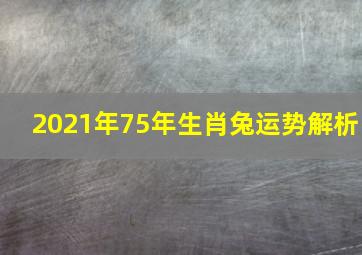 2021年75年生肖兔运势解析